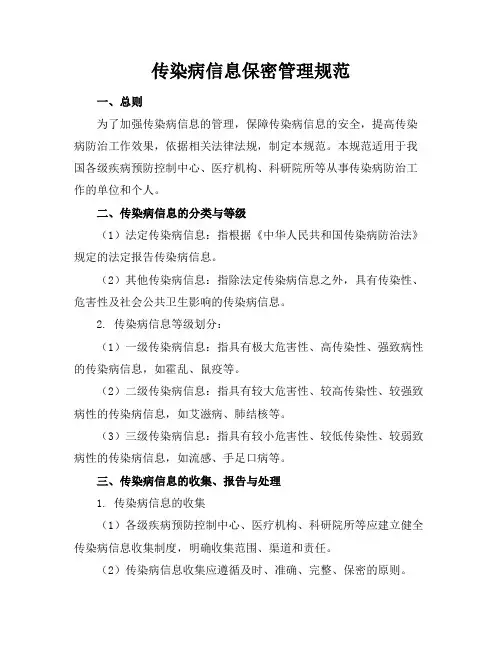 传染病信息保密管理规范

一、总则

为了加强传染病信息的管理，保障传染病信息的安全，提高传染病防治工作效果，依据相关法律法规，制定本规范。本规范适用于我国各级疾病预防控制中心、医疗机构、科研院所等从事传染病防治工作的单位和个人。

二、传染病信息的分类与等级

（1）法定传染病信息：指根据《中华人民共和国传染病防治法》规定的法定报告传染病信息。

（2）其他传染病信息：指除法定传染病信息之外，具有传染性、危害性及社会公共卫生影响的传染病信息。

2. 传染病信息等级划分：

（1）一级传染病信息：指具有极大危害性、高传染性、强致病性的传染病信息，如霍乱、鼠疫等。

（2）二级传染病信息：指具有较大危害性、较高传染性、较强致病性的传染病信息，如艾滋病、肺结核等。

（3）三级传染病信息：指具有较小危害性、较低传染性、较弱致病性的传染病信息，如流感、手足口病等。

三、传染病信息的收集、报告与处理

1. 传染病信息的收集

（1）各级疾病预防控制中心、医疗机构、科研院所等应建立健全传染病信息收集制度，明确收集范围、渠道和责任。

（2）传染病信息收集应遵循及时、准确、完整、保密的原则。